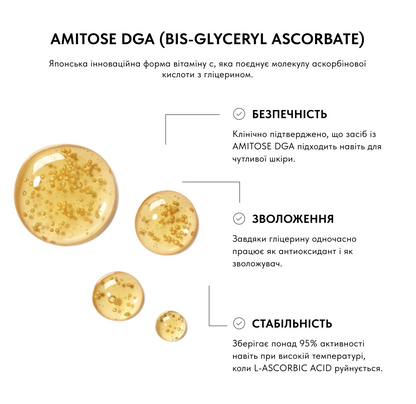 AMITOSE DGA (BIS-GLYCERYL ASCORBATE)

Японська інноваційна форма вітаміну с, яка поєднує молекулу аскорбінової кислоти з гліцерином.

БЕЗПЕЧНІСТЬ

Клінічно підтверджено, що засіб із AMITOSE DGA підходить навіть для чутливої шкіри.

ЗВОЛОЖЕННЯ

Завдяки гліцерину одночасно працює як антиоксидант і як зволожувач.

СТАБІЛЬНІСТЬ

Зберігає понад 95% активності навіть при високій температурі, коли L-ASCORBIC ACID руйнується.